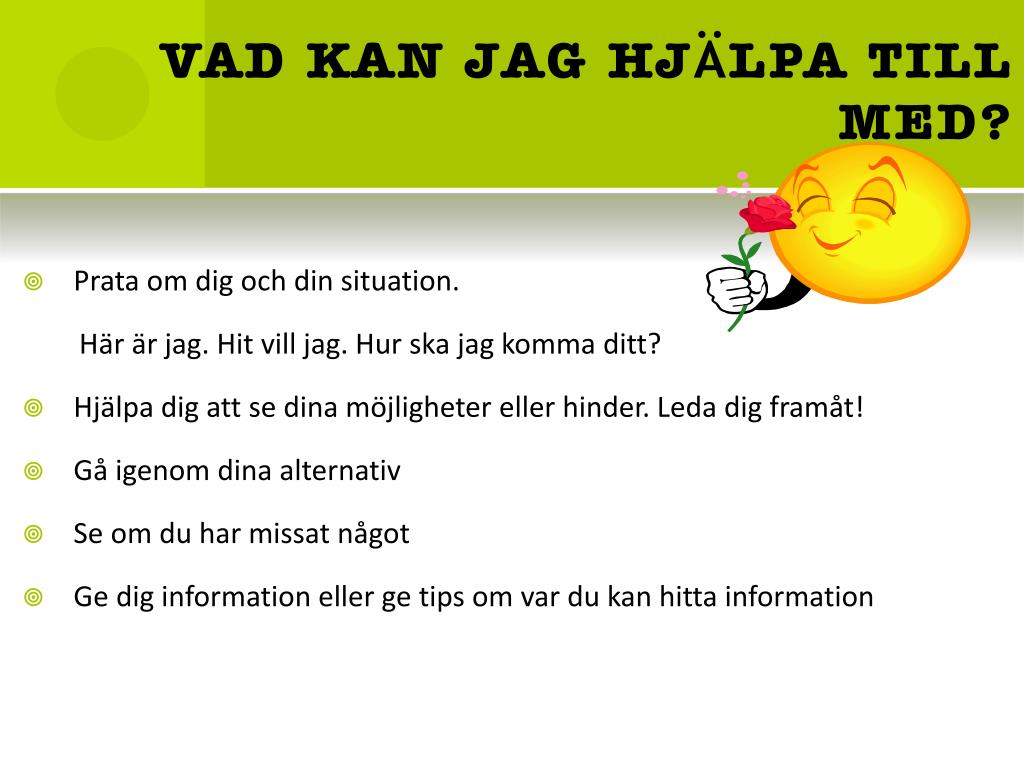 VAD KAN JAG HJÄLPA TILL MED?

Prata om dig och din situation.

Här är jag. Hit vill jag. Hur ska jag komma ditt?

Hjälpa dig att se dina möjligheter eller hinder. Leda dig framåt!

Gå igenom dina alternativ

Se om du har missat något

Ge dig information eller ge tips om var du kan hitta information